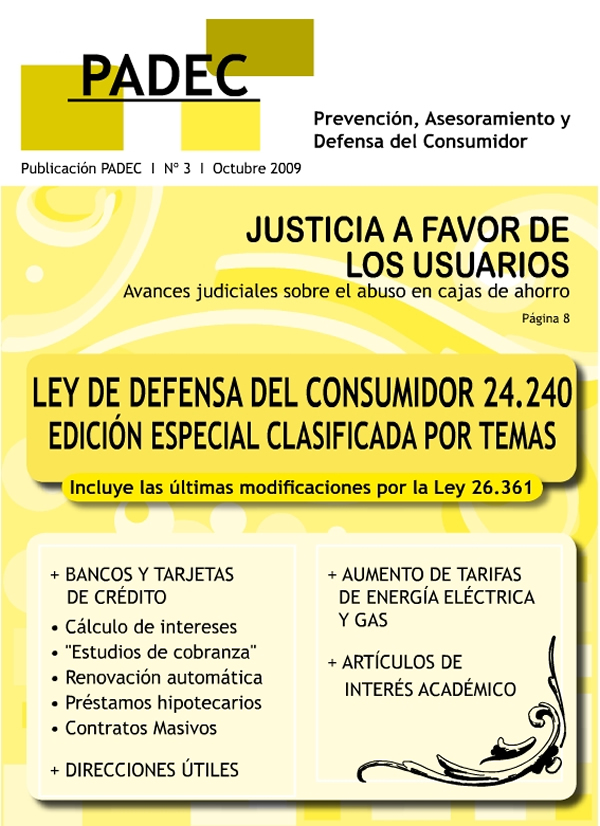 PADEC

Prevención, Asesoramiento y
Defensa del Consumidor

Publicación PADEC I N° 3 I Octubre 2009

JUSTICIA A FAVOR DE
LOS USUARIOS

Avances judiciales sobre el abuso en cajas de ahorro

Página 8

LEY DE DEFENSA DEL CONSUMIDOR 24.240
EDICIÓN ESPECIAL CLASIFICADA POR TEMAS

Incluye las últimas modificaciones por la Ley 26.361

+ BANCOS Y TARJETAS DE CRÉDITO
• Cálculo de intereses
• "Estudios de cobranza"
• Renovación automática
• Préstamos hipotecarios
• Contratos Masivos

+ DIRECCIONES ÚTILES

+ AUMENTO DE TARIFAS DE ENERGÍA ELÉCTRICA Y GAS

+ ARTÍCULOS DE INTERÉS ACADÉMICO